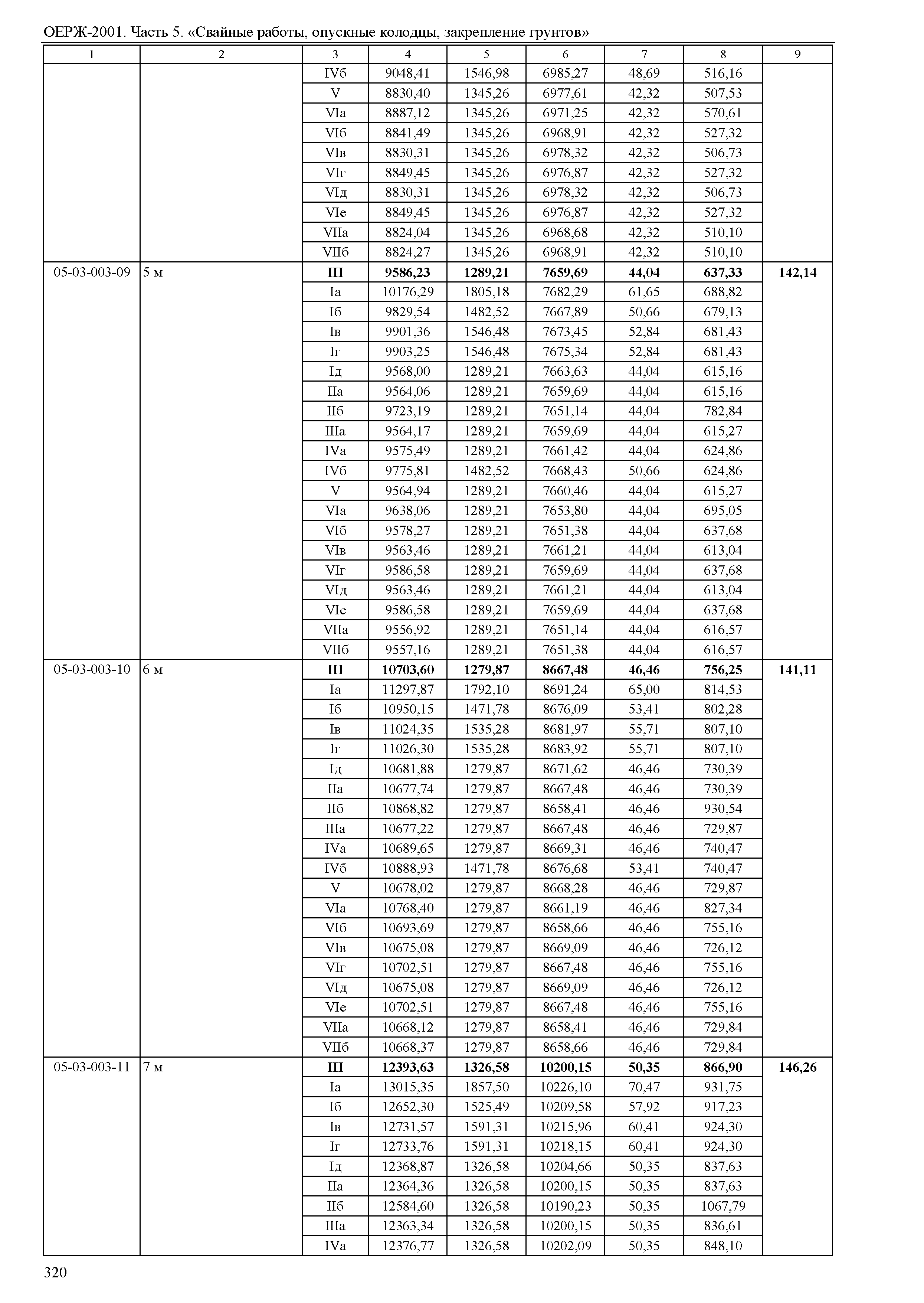 ОЕРЖ-2001. Часть 5. «Свайные работы, опускные колодцы, закрепление грунтов»

| 1 | 2 | 3 | 4 | 5 | 6 | 7 | 8 | 9 |
|---|---|---|---|---|---|---|---|---|
| | | IVб | 9048,41 | 1546,98 | 6985,27 | 48,69 | 516,16 | |
| | | V | 8830,40 | 1345,26 | 6977,61 | 42,32 | 507,53 | |
| | | VIа | 8887,12 | 1345,26 | 6971,25 | 42,32 | 570,61 | |
| | | VIб | 8841,49 | 1345,26 | 6968,91 | 42,32 | 527,32 | |
| | | VIв | 8830,31 | 1345,26 | 6978,32 | 42,32 | 506,73 | |
| | | VIг | 8849,45 | 1345,26 | 6976,87 | 42,32 | 527,32 | |
| | | VIд | 8830,31 | 1345,26 | 6978,32 | 42,32 | 506,73 | |
| | | VIе | 8849,45 | 1345,26 | 6976,87 | 42,32 | 527,32 | |
| | | VIIа | 8824,04 | 1345,26 | 6968,68 | 42,32 | 510,10 | |
| | | VIIб | 8824,27 | 1345,26 | 6968,91 | 42,32 | 510,10 | |
| 05-03-003-09 | 5 м | **III** | **9586,23** | **1289,21** | **7659,69** | **44,04** | **637,33** | **142,14** |
| | | Iа | 10176,29 | 1805,18 | 7682,29 | 61,65 | 688,82 | |
| | | Iб | 9829,54 | 1482,52 | 7667,89 | 50,66 | 679,13 | |
| | | Iв | 9901,36 | 1546,48 | 7673,45 | 52,84 | 681,43 | |
| | | Iг | 9903,25 | 1546,48 | 7675,34 | 52,84 | 681,43 | |
| | | Iд | 9568,00 | 1289,21 | 7663,63 | 44,04 | 615,16 | |
| | | IIа | 9564,06 | 1289,21 | 7659,69 | 44,04 | 615,16 | |
| | | IIб | 9723,19 | 1289,21 | 7651,14 | 44,04 | 782,84 | |
| | | IIIа | 9564,17 | 1289,21 | 7659,69 | 44,04 | 615,27 | |
| | | IVа | 9575,49 | 1289,21 | 7661,42 | 44,04 | 624,86 | |
| | | IVб | 9775,81 | 1482,52 | 7668,43 | 50,66 | 624,86 | |
| | | V | 9564,94 | 1289,21 | 7660,46 | 44,04 | 615,27 | |
| | | VIа | 9638,06 | 1289,21 | 7653,80 | 44,04 | 695,05 | |
| | | VIб | 9578,27 | 1289,21 | 7651,38 | 44,04 | 637,68 | |
| | | VIв | 9563,46 | 1289,21 | 7661,21 | 44,04 | 613,04 | |
| | | VIг | 9586,58 | 1289,21 | 7659,69 | 44,04 | 637,68 | |
| | | VIд | 9563,46 | 1289,21 | 7661,21 | 44,04 | 613,04 | |
| | | VIе | 9586,58 | 1289,21 | 7659,69 | 44,04 | 637,68 | |
| | | VIIа | 9556,92 | 1289,21 | 7651,14 | 44,04 | 616,57 | |
| | | VIIб | 9557,16 | 1289,21 | 7651,38 | 44,04 | 616,57 | |
| 05-03-003-10 | 6 м | **III** | **10703,60** | **1279,87** | **8667,48** | **46,46** | **756,25** | **141,11** |
| | | Iа | 11297,87 | 1792,10 | 8691,24 | 65,00 | 814,53 | |
| | | Iб | 10950,15 | 1471,78 | 8676,09 | 53,41 | 802,28 | |
| | | Iв | 11024,35 | 1535,28 | 8681,97 | 55,71 | 807,10 | |
| | | Iг | 11026,30 | 1535,28 | 8683,92 | 55,71 | 807,10 | |
| | | Iд | 10681,88 | 1279,87 | 8671,62 | 46,46 | 730,39 | |
| | | IIа | 10677,74 | 1279,87 | 8667,48 | 46,46 | 730,39 | |
| | | IIб | 10868,82 | 1279,87 | 8658,41 | 46,46 | 930,54 | |
| | | IIIа | 10677,22 | 1279,87 | 8667,48 | 46,46 | 729,87 | |
| | | IVа | 10689,65 | 1279,87 | 8669,31 | 46,46 | 740,47 | |
| | | IVб | 10888,93 | 1471,78 | 8676,68 | 53,41 | 740,47 | |
| | | V | 10678,02 | 1279,87 | 8668,28 | 46,46 | 729,87 | |
| | | VIа | 10768,40 | 1279,87 | 8661,19 | 46,46 | 827,34 | |
| | | VIб | 10693,69 | 1279,87 | 8658,66 | 46,46 | 755,16 | |
| | | VIв | 10675,08 | 1279,87 | 8669,09 | 46,46 | 726,12 | |
| | | VIг | 10702,51 | 1279,87 | 8667,48 | 46,46 | 755,16 | |
| | | VIд | 10675,08 | 1279,87 | 8669,09 | 46,46 | 726,12 | |
| | | VIе | 10702,51 | 1279,87 | 8667,48 | 46,46 | 755,16 | |
| | | VIIа | 10668,12 | 1279,87 | 8658,41 | 46,46 | 729,84 | |
| | | VIIб | 10668,37 | 1279,87 | 8658,66 | 46,46 | 729,84 | |
| 05-03-003-11 | 7 м | **III** | **12393,63** | **1326,58** | **10200,15** | **50,35** | **866,90** | **146,26** |
| | | Iа | 13015,35 | 1857,50 | 10226,10 | 70,47 | 931,75 | |
| | | Iб | 12652,30 | 1525,49 | 10209,58 | 57,92 | 917,23 | |
| | | Iв | 12731,57 | 1591,31 | 10215,96 | 60,41 | 924,30 | |
| | | Iг | 12733,76 | 1591,31 | 10218,15 | 60,41 | 924,30 | |
| | | Iд | 12368,87 | 1326,58 | 10204,66 | 50,35 | 837,63 | |
| | | IIа | 12364,36 | 1326,58 | 10200,15 | 50,35 | 837,63 | |
| | | IIб | 12584,60 | 1326,58 | 10190,23 | 50,35 | 1067,79 | |
| | | IIIа | 12363,34 | 1326,58 | 10200,15 | 50,35 | 836,61 | |
| | | IVа | 12376,77 | 1326,58 | 10202,09 | 50,35 | 848,10 | |

320